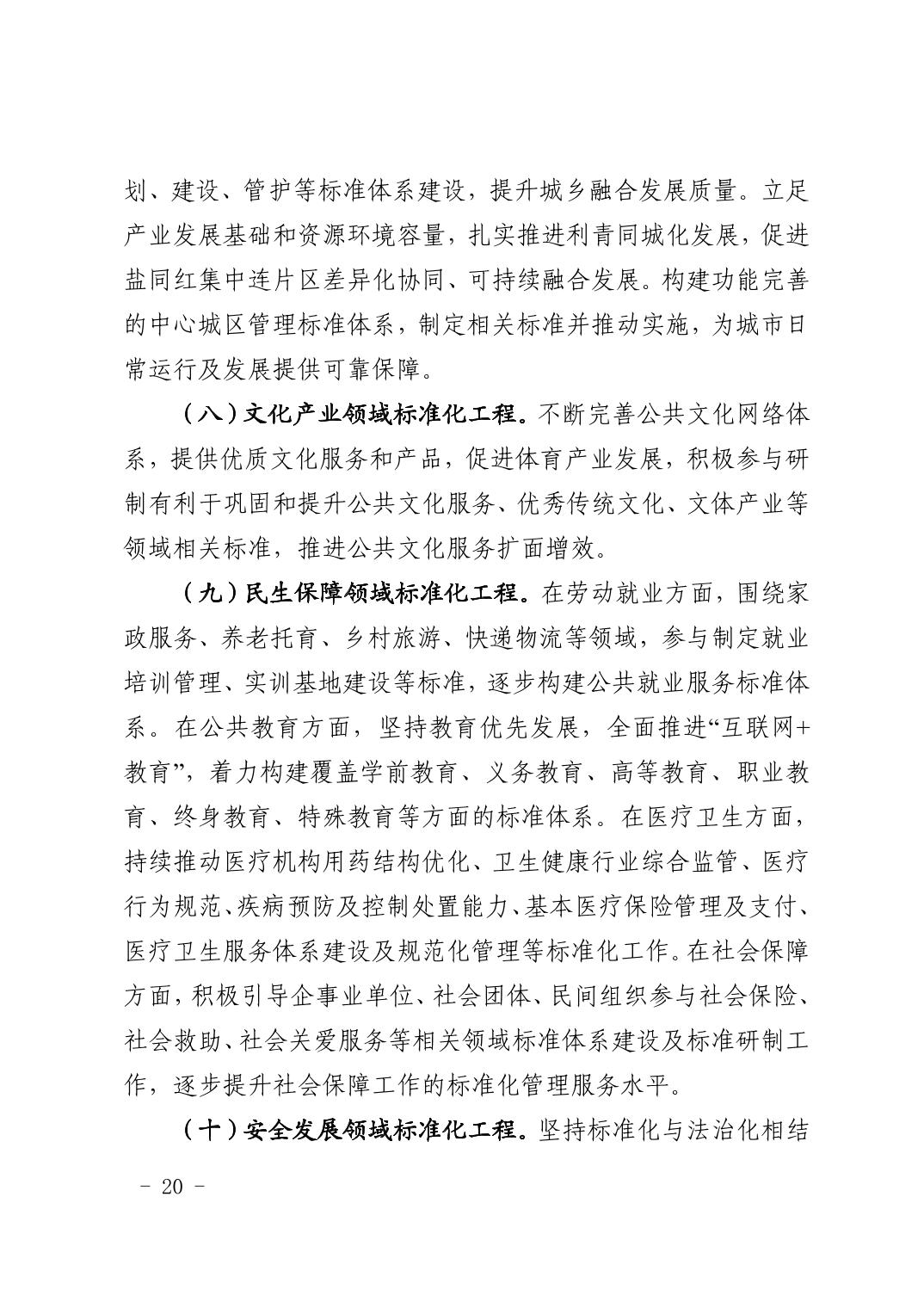 划、建设、管护等标准体系建设，提升城乡融合发展质量。立足产业发展基础和资源环境容量，扎实推进利青同城化发展，促进盐同红集中连片区差异化协同、可持续融合发展。构建功能完善的中心城区管理标准体系，制定相关标准并推动实施，为城市日常运行及发展提供可靠保障。

（八）文化产业领域标准化工程。不断完善公共文化网络体系，提供优质文化服务和产品，促进体育产业发展，积极参与研制有利于巩固和提升公共文化服务、优秀传统文化、文体产业等领域相关标准，推进公共文化服务扩面增效。

（九）民生保障领域标准化工程。在劳动就业方面，围绕家政服务、养老托育、乡村旅游、快递物流等领域，参与制定就业培训管理、实训基地建设等标准，逐步构建公共就业服务标准体系。在公共教育方面，坚持教育优先发展，全面推进“互联网+教育”，着力构建覆盖学前教育、义务教育、高等教育、职业教育、终身教育、特殊教育等方面的标准体系。在医疗卫生方面，持续推动医疗机构用药结构优化、卫生健康行业综合监管、医疗行为规范、疾病预防及控制处置能力、基本医疗保险管理及支付、医疗卫生服务体系建设及规范化管理等标准化工作。在社会保障方面，积极引导企事业单位、社会团体、民间组织参与社会保险、社会救助、社会关爱服务等相关领域标准体系建设及标准研制工作，逐步提升社会保障工作的标准化管理服务水平。

（十）安全发展领域标准化工程。坚持标准化与法治化相结

- 20 -